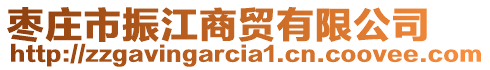 枣庄市振江商贸有限公司
http://zzgavingarcia1.cn.coovee.com